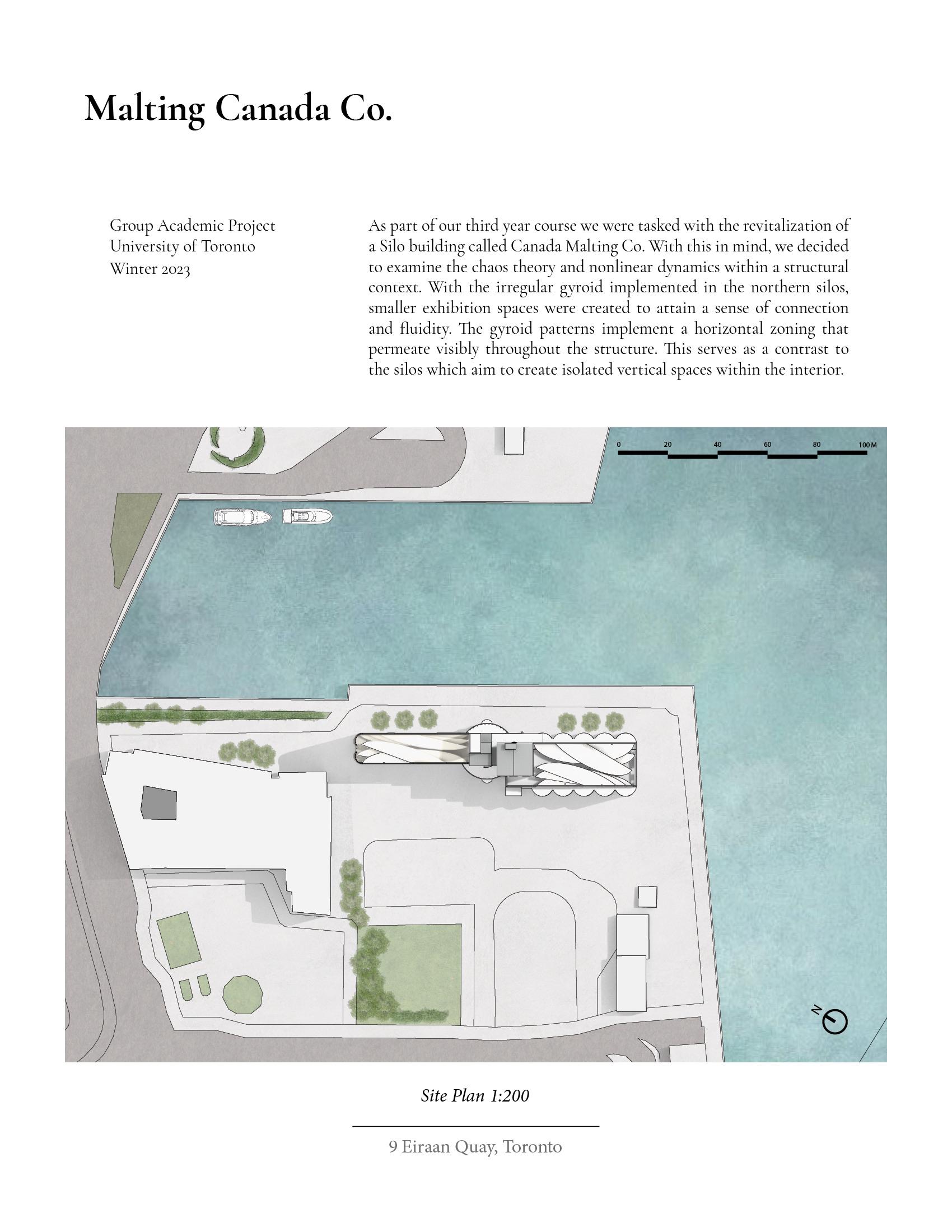 Malting Canada Co.

Group Academic Project
University of Toronto
Winter 2023

As part of our third year course we were tasked with the revitalization of a Silo building called Canada Malting Co. With this in mind, we decided to examine the chaos theory and nonlinear dynamics within a structural context. With the irregular gyroid implemented in the northern silos, smaller exhibition spaces were created to attain a sense of connection and fluidity. The gyroid patterns implement a horizontal zoning that permeate visibly throughout the structure. This serves as a contrast to the silos which aim to create isolated vertical spaces within the interior.

0 20 40 60 80 100 M

N

Site Plan 1:200

9 Eiraan Quay, Toronto